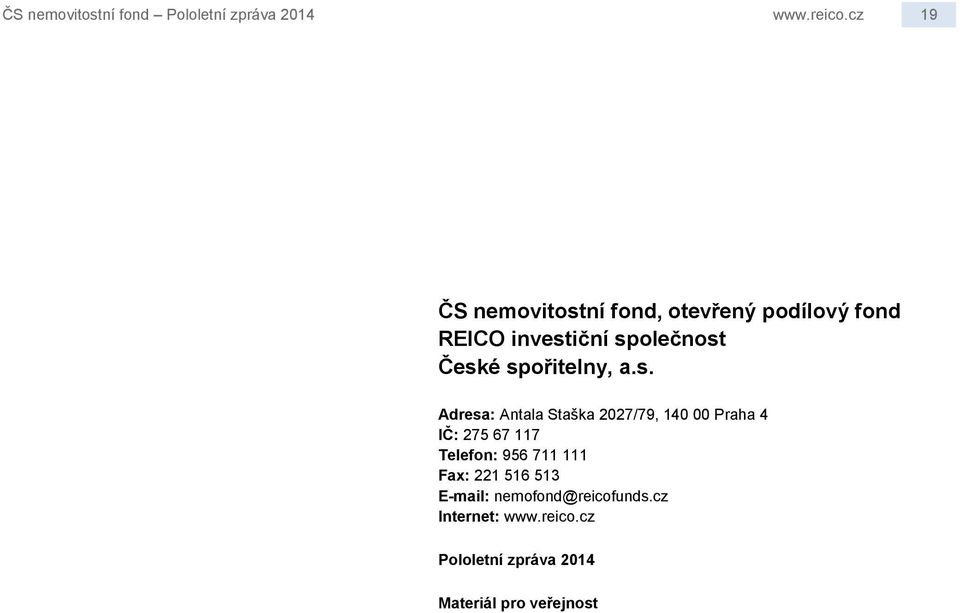 ČS nemovitostní fond – Pololetní zpráva 2014 www.reico.cz 19

ČS nemovitostní fond, otevřený podílový fond
REICO investiční společnost
České spořitelny, a.s.

Adresa: Antala Staška 2027/79, 140 00 Praha 4
IČ: 275 67 117
Telefon: 956 711 111
Fax: 221 516 513
E-mail: nemofond@reicofunds.cz
Internet: www.reico.cz

Pololetní zpráva 2014

Materiál pro veřejnost